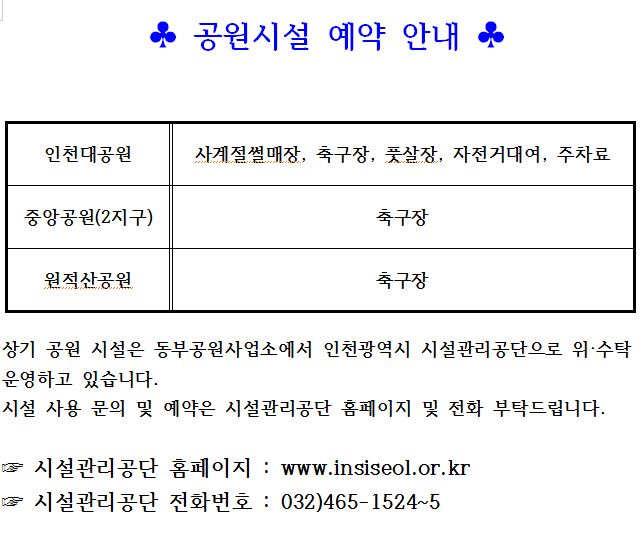 ♣ 공원시설 예약 안내 ♣

| 인천대공원 | 사계절썰매장, 축구장, 풋살장, 자전거대여, 주차료 |
|---|---|
| 중앙공원(2지구) | 축구장 |
| 원적산공원 | 축구장 |

상기 공원 시설은 동부공원사업소에서 인천광역시 시설관리공단으로 위·수탁 운영하고 있습니다.
시설 사용 문의 및 예약은 시설관리공단 홈페이지 및 전화 부탁드립니다.

☞ 시설관리공단 홈페이지 : www.insiseol.or.kr
☞ 시설관리공단 전화번호 : 032)465-1524~5